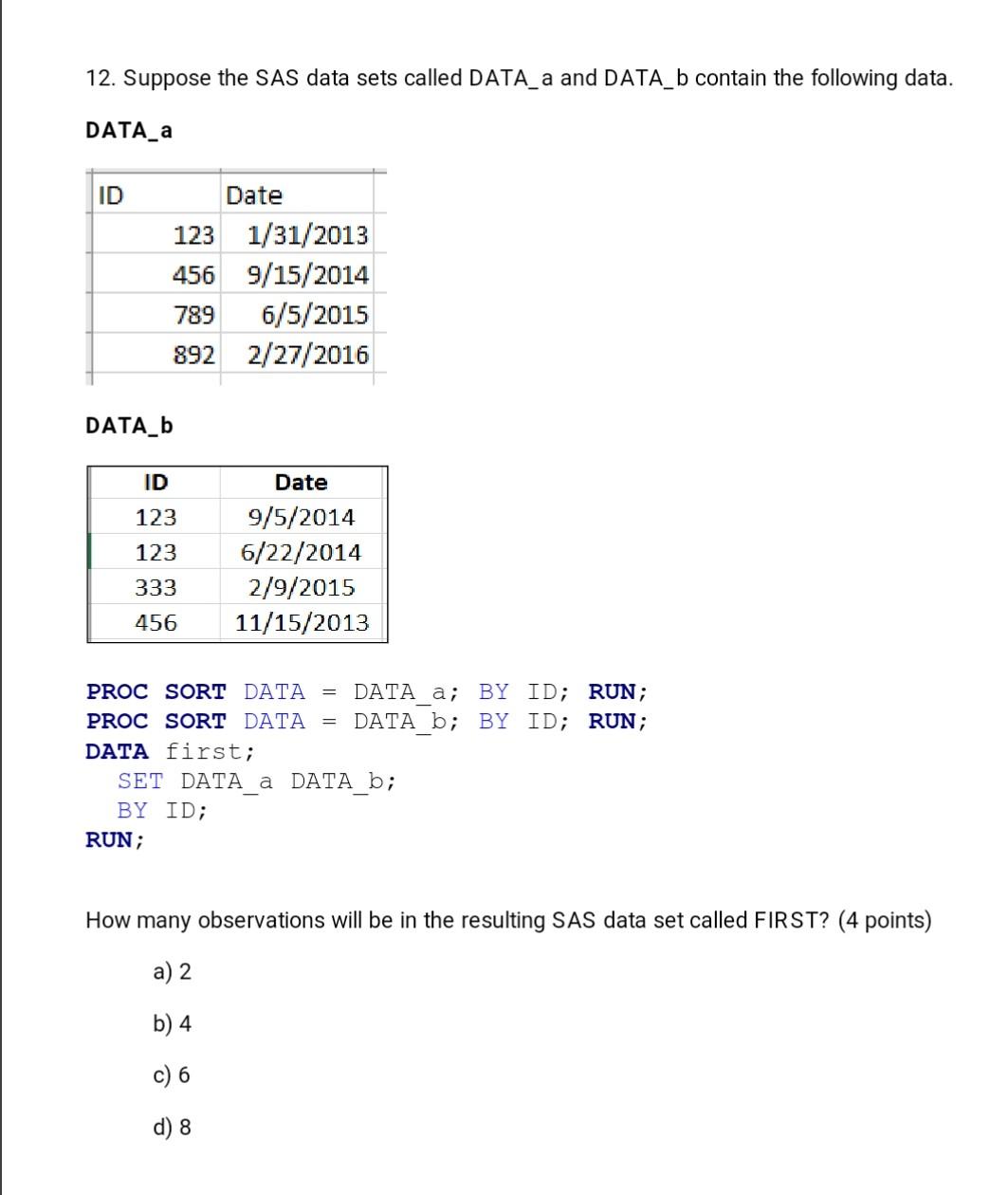 12. Suppose the SAS data sets called DATA_a and DATA_b contain the following data.

DATA_a

| ID | Date |
|---|---|
| 123 | 1/31/2013 |
| 456 | 9/15/2014 |
| 789 | 6/5/2015 |
| 892 | 2/27/2016 |

DATA_b

| ID | Date |
|---|---|
| 123 | 9/5/2014 |
| 123 | 6/22/2014 |
| 333 | 2/9/2015 |
| 456 | 11/15/2013 |

PROC SORT DATA = DATA_a; BY ID; RUN;
PROC SORT DATA = DATA_b; BY ID; RUN;
DATA first;
SET DATA_a DATA_b;
BY ID;
RUN;

How many observations will be in the resulting SAS data set called FIRST? (4 points)

a) 2

b) 4

c) 6

d) 8